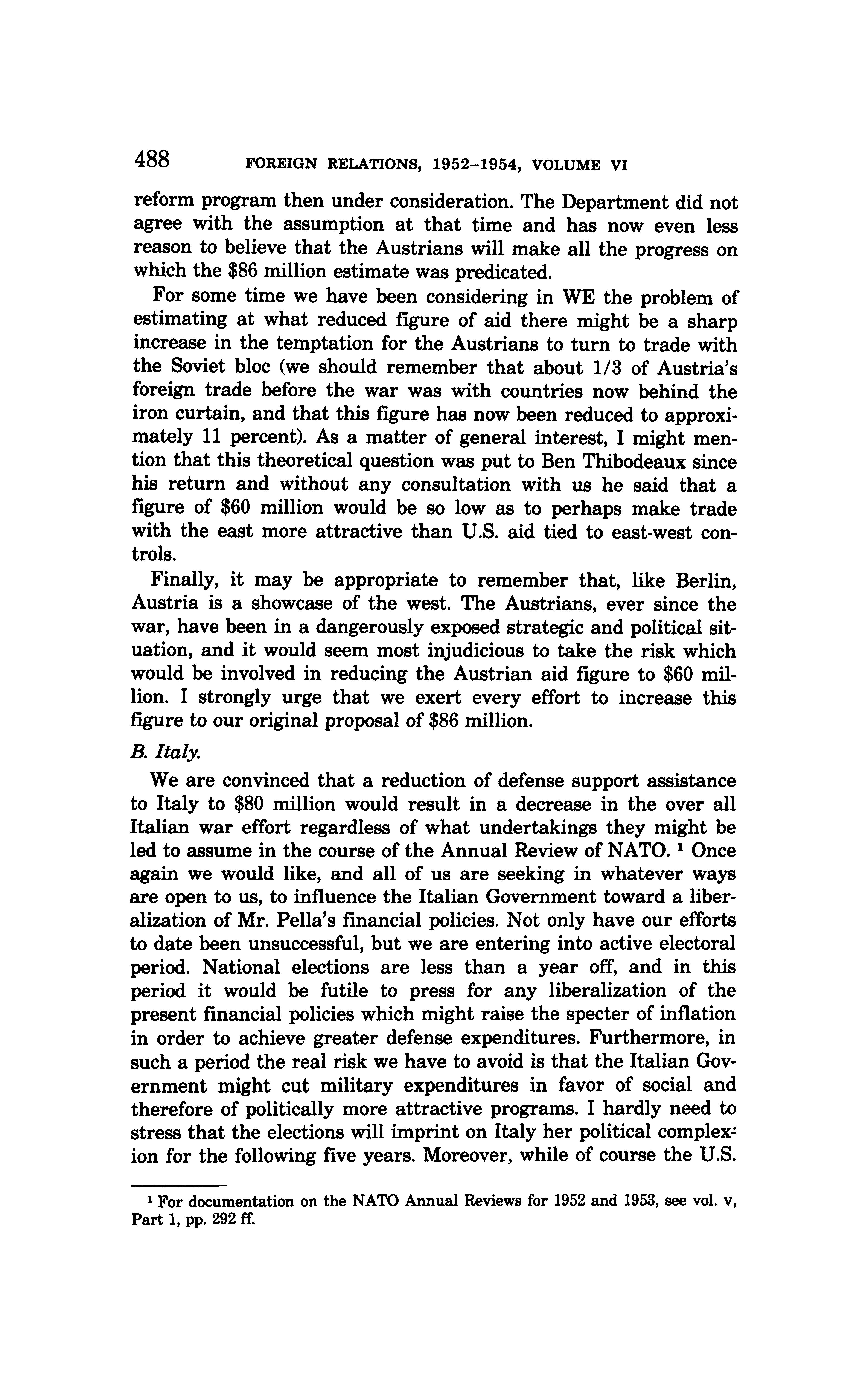 488 FOREIGN RELATIONS, 1952–1954, VOLUME VI

reform program then under consideration. The Department did not agree with the assumption at that time and has now even less reason to believe that the Austrians will make all the progress on which the \$86 million estimate was predicated.

For some time we have been considering in WE the problem of estimating at what reduced figure of aid there might be a sharp increase in the temptation for the Austrians to turn to trade with the Soviet bloc (we should remember that about 1/3 of Austria's foreign trade before the war was with countries now behind the iron curtain, and that this figure has now been reduced to approximately 11 percent). As a matter of general interest, I might mention that this theoretical question was put to Ben Thibodeaux since his return and without any consultation with us he said that a figure of \$60 million would be so low as to perhaps make trade with the east more attractive than U.S. aid tied to east-west controls.

Finally, it may be appropriate to remember that, like Berlin, Austria is a showcase of the west. The Austrians, ever since the war, have been in a dangerously exposed strategic and political situation, and it would seem most injudicious to take the risk which would be involved in reducing the Austrian aid figure to \$60 million. I strongly urge that we exert every effort to increase this figure to our original proposal of \$86 million.

B. Italy.

We are convinced that a reduction of defense support assistance to Italy to \$80 million would result in a decrease in the over all Italian war effort regardless of what undertakings they might be led to assume in the course of the Annual Review of NATO. ¹ Once again we would like, and all of us are seeking in whatever ways are open to us, to influence the Italian Government toward a liberalization of Mr. Pella's financial policies. Not only have our efforts to date been unsuccessful, but we are entering into active electoral period. National elections are less than a year off, and in this period it would be futile to press for any liberalization of the present financial policies which might raise the specter of inflation in order to achieve greater defense expenditures. Furthermore, in such a period the real risk we have to avoid is that the Italian Government might cut military expenditures in favor of social and therefore of politically more attractive programs. I hardly need to stress that the elections will imprint on Italy her political complexion for the following five years. Moreover, while of course the U.S.

¹ For documentation on the NATO Annual Reviews for 1952 and 1953, see vol. v, Part 1, pp. 292 ff.